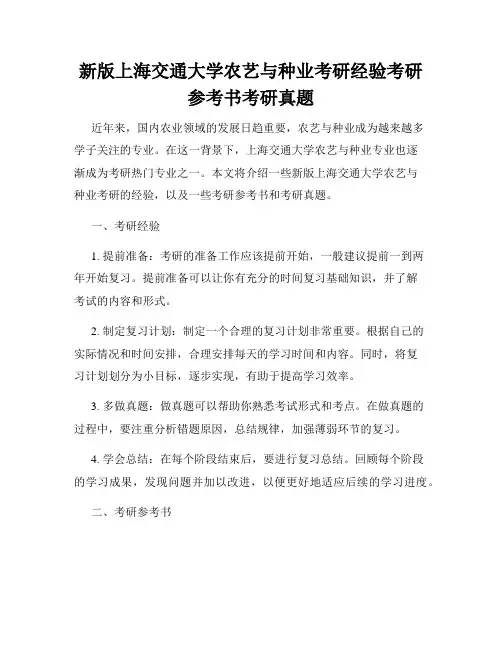 新版上海交通大学农艺与种业考研经验考研参考书考研真题

近年来，国内农业领域的发展日趋重要，农艺与种业成为越来越多学子关注的专业。在这一背景下，上海交通大学农艺与种业专业也逐渐成为考研热门专业之一。本文将介绍一些新版上海交通大学农艺与种业考研的经验，以及一些考研参考书和考研真题。

一、考研经验

1. 提前准备：考研的准备工作应该提前开始，一般建议提前一到两年开始复习。提前准备可以让你有充分的时间复习基础知识，并了解考试的内容和形式。

2. 制定复习计划：制定一个合理的复习计划非常重要。根据自己的实际情况和时间安排，合理安排每天的学习时间和内容。同时，将复习计划划分为小目标，逐步实现，有助于提高学习效率。

3. 多做真题：做真题可以帮助你熟悉考试形式和考点。在做真题的过程中，要注重分析错题原因，总结规律，加强薄弱环节的复习。

4. 学会总结：在每个阶段结束后，要进行复习总结。回顾每个阶段的学习成果，发现问题并加以改进，以便更好地适应后续的学习进度。

二、考研参考书